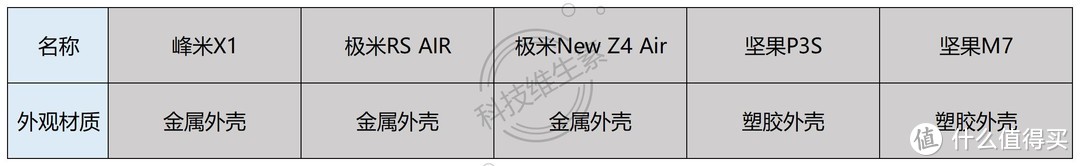 | 名称 | 峰米X1 | 极米RS AIR | 极米New Z4 Air | 坚果P3S | 坚果M7 |
|---|---|---|---|---|---|
| 外观材质 | 金属外壳 | 金属外壳 | 金属外壳 | 塑胶外壳 | 塑胶外壳 |

科技维生素

值 什么值得买